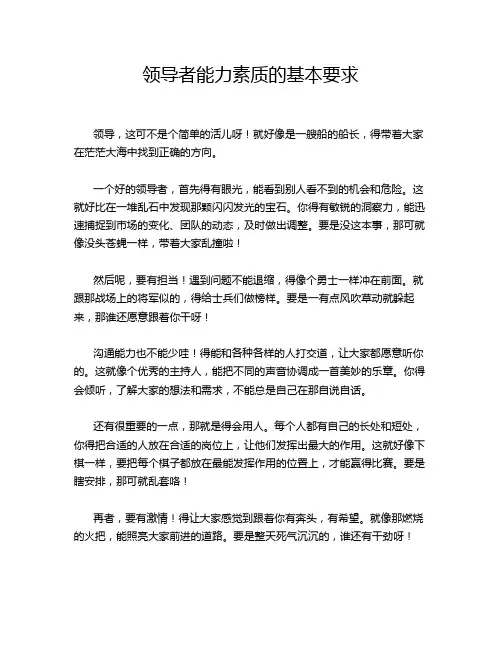 领导者能力素质的基本要求

领导，这可不是个简单的活儿呀！就好像是一艘船的船长，得带着大家在茫茫大海中找到正确的方向。

一个好的领导者，首先得有眼光，能看到别人看不到的机会和危险。这就好比在一堆乱石中发现那颗闪闪发光的宝石。你得有敏锐的洞察力，能迅速捕捉到市场的变化、团队的动态，及时做出调整。要是没这本事，那可就像没头苍蝇一样，带着大家乱撞啦！

然后呢，要有担当！遇到问题不能退缩，得像个勇士一样冲在前面。就跟那战场上的将军似的，得给士兵们做榜样。要是一有点风吹草动就躲起来，那谁还愿意跟着你干呀！

沟通能力也不能少哇！得能和各种各样的人打交道，让大家都愿意听你的。这就像个优秀的主持人，能把不同的声音协调成一首美妙的乐章。你得会倾听，了解大家的想法和需求，不能总是自己在那自说自话。

还有很重要的一点，那就是得会用人。每个人都有自己的长处和短处，你得把合适的人放在合适的岗位上，让他们发挥出最大的作用。这就好像下棋一样，要把每个棋子都放在最能发挥作用的位置上，才能赢得比赛。要是瞎安排，那可就乱套咯！

再者，要有激情！得让大家感觉到跟着你有奔头，有希望。就像那燃烧的火把，能照亮大家前进的道路。要是整天死气沉沉的，谁还有干劲呀！